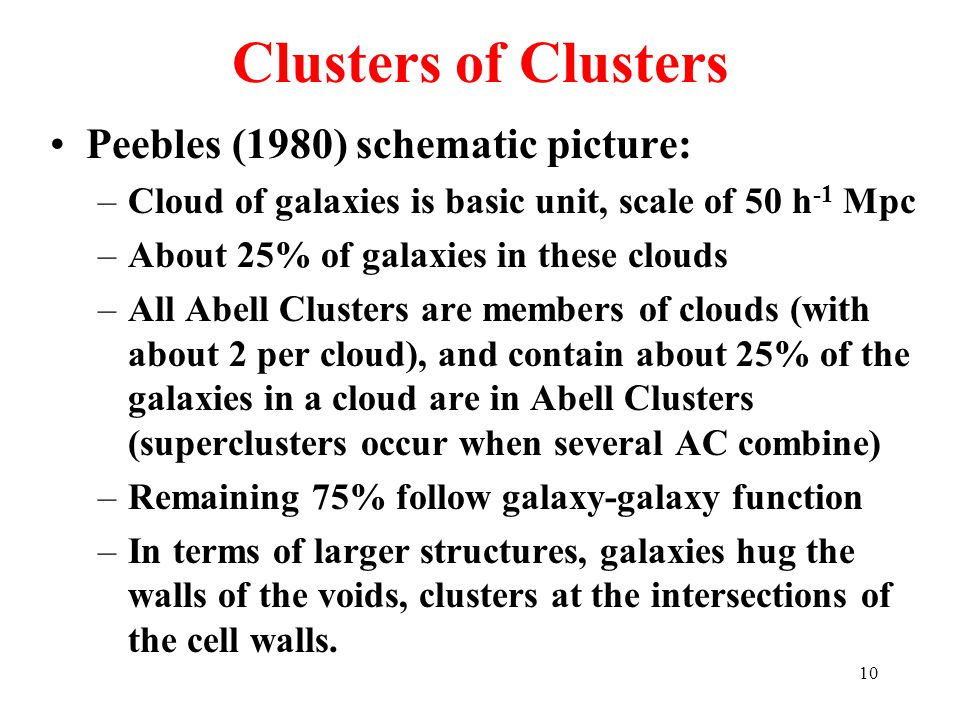 Clusters of Clusters

• Peebles (1980) schematic picture:
– Cloud of galaxies is basic unit, scale of 50 $h^{-1}$ Mpc
– About 25% of galaxies in these clouds
– All Abell Clusters are members of clouds (with about 2 per cloud), and contain about 25% of the galaxies in a cloud are in Abell Clusters (superclusters occur when several AC combine)
– Remaining 75% follow galaxy-galaxy function
– In terms of larger structures, galaxies hug the walls of the voids, clusters at the intersections of the cell walls.

10